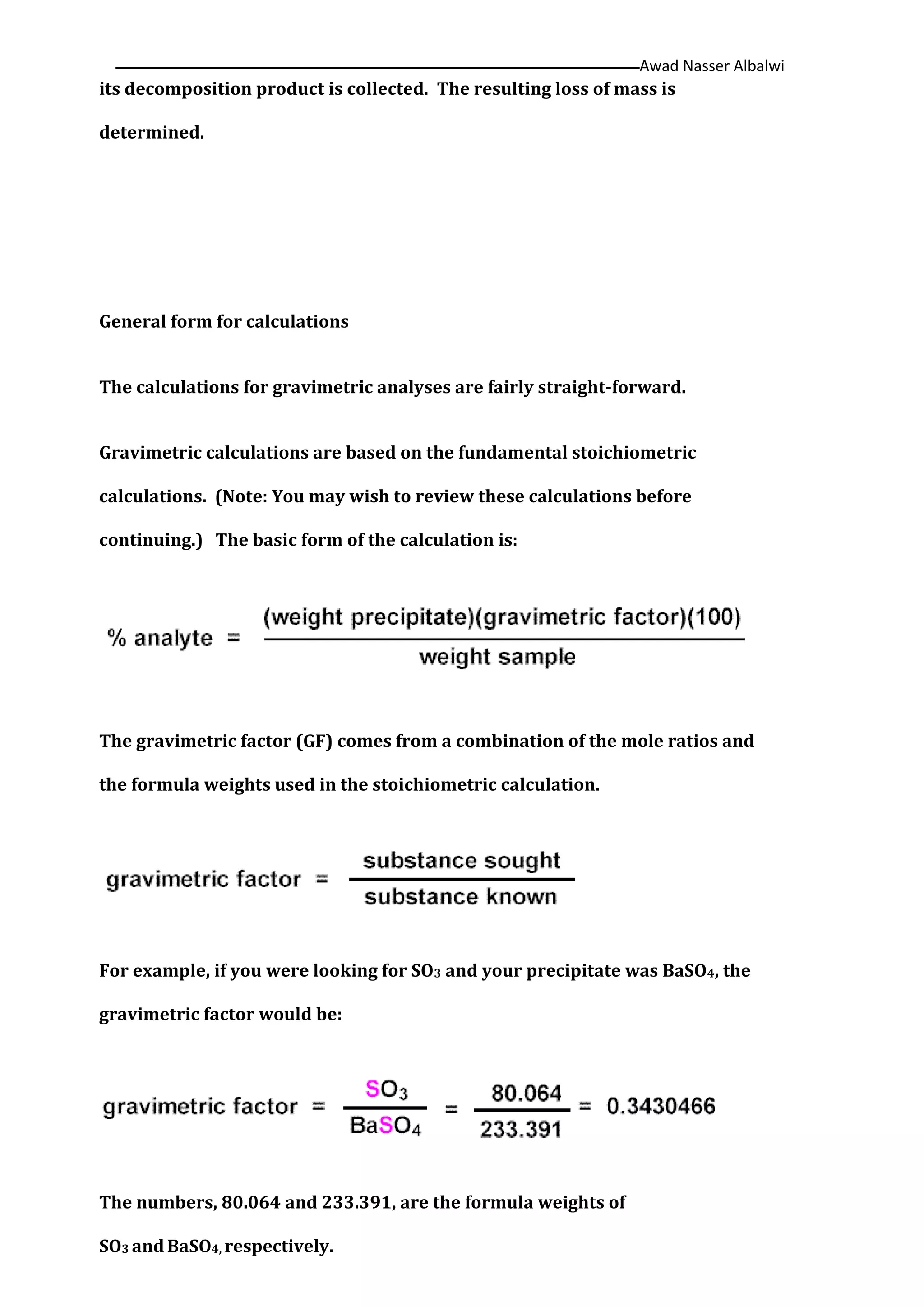 Awad Nasser Albalwi

its decomposition product is collected. The resulting loss of mass is determined.

General form for calculations

The calculations for gravimetric analyses are fairly straight-forward.

Gravimetric calculations are based on the fundamental stoichiometric calculations. (Note: You may wish to review these calculations before continuing.) The basic form of the calculation is:

$\% \text{ analyte} = \frac{(\text{weight precipitate})(\text{gravimetric factor})(100)}{\text{weight sample}}$

The gravimetric factor (GF) comes from a combination of the mole ratios and the formula weights used in the stoichiometric calculation.

$\text{gravimetric factor} = \frac{\text{substance sought}}{\text{substance known}}$

For example, if you were looking for $SO_3$ and your precipitate was $BaSO_4$, the gravimetric factor would be:

$\text{gravimetric factor} = \frac{SO_3}{BaSO_4} = \frac{80.064}{233.391} = 0.3430466$

The numbers, 80.064 and 233.391, are the formula weights of $SO_3$ and $BaSO_4$, respectively.